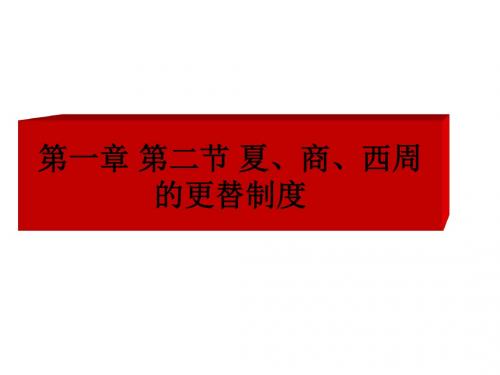 第一章 第二节 夏、商、西周的更替制度